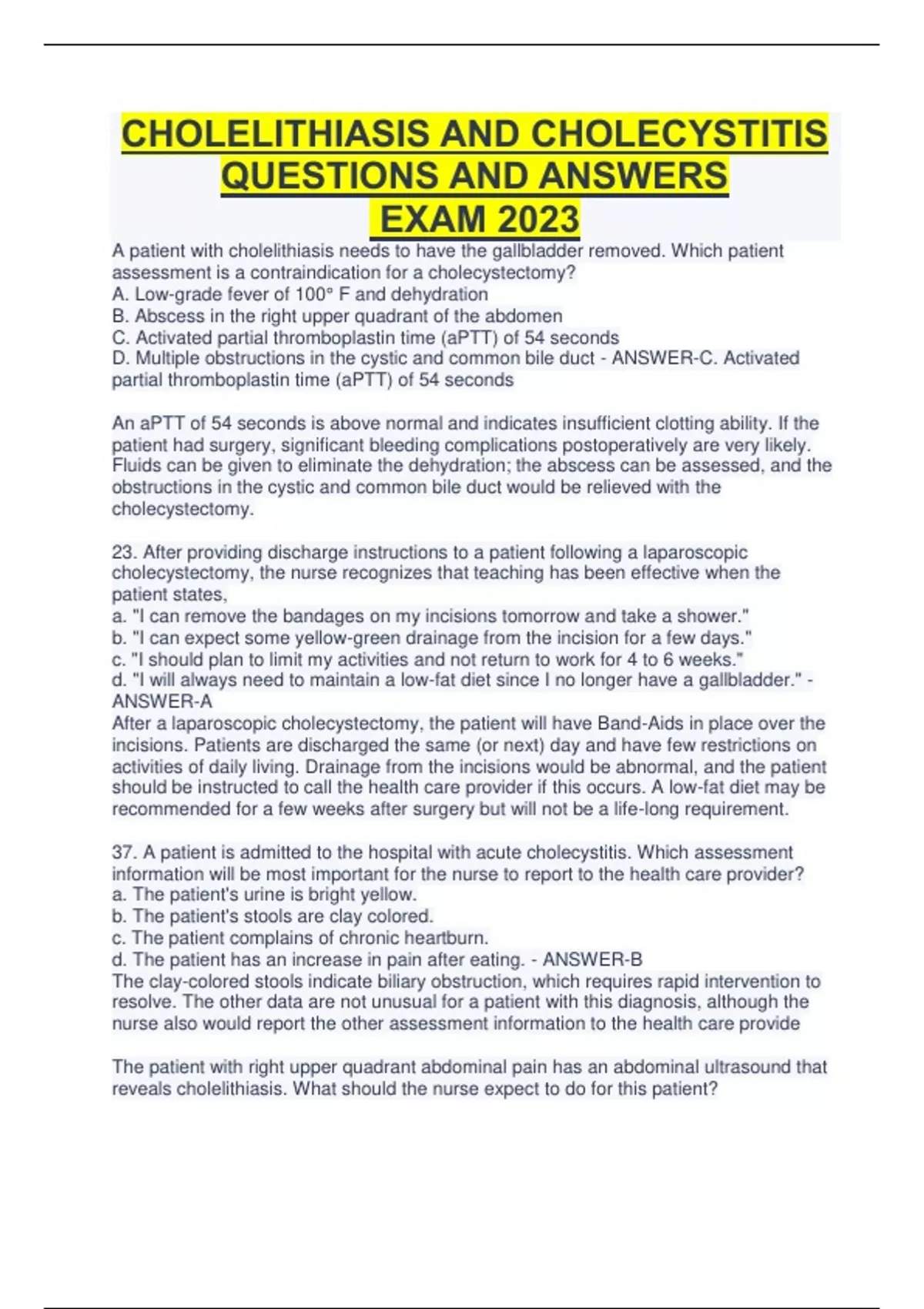 CHOLELITHIASIS AND CHOLECYSTITIS QUESTIONS AND ANSWERS EXAM 2023

A patient with cholelithiasis needs to have the gallbladder removed. Which patient assessment is a contraindication for a cholecystectomy?
A. Low-grade fever of 100° F and dehydration
B. Abscess in the right upper quadrant of the abdomen
C. Activated partial thromboplastin time (aPTT) of 54 seconds
D. Multiple obstructions in the cystic and common bile duct - ANSWER-C. Activated partial thromboplastin time (aPTT) of 54 seconds

An aPTT of 54 seconds is above normal and indicates insufficient clotting ability. If the patient had surgery, significant bleeding complications postoperatively are very likely. Fluids can be given to eliminate the dehydration; the abscess can be assessed, and the obstructions in the cystic and common bile duct would be relieved with the cholecystectomy.

23. After providing discharge instructions to a patient following a laparoscopic cholecystectomy, the nurse recognizes that teaching has been effective when the patient states,
a. "I can remove the bandages on my incisions tomorrow and take a shower."
b. "I can expect some yellow-green drainage from the incision for a few days."
c. "I should plan to limit my activities and not return to work for 4 to 6 weeks."
d. "I will always need to maintain a low-fat diet since I no longer have a gallbladder." - ANSWER-A
After a laparoscopic cholecystectomy, the patient will have Band-Aids in place over the incisions. Patients are discharged the same (or next) day and have few restrictions on activities of daily living. Drainage from the incisions would be abnormal, and the patient should be instructed to call the health care provider if this occurs. A low-fat diet may be recommended for a few weeks after surgery but will not be a life-long requirement.

37. A patient is admitted to the hospital with acute cholecystitis. Which assessment information will be most important for the nurse to report to the health care provider?
a. The patient's urine is bright yellow.
b. The patient's stools are clay colored.
c. The patient complains of chronic heartburn.
d. The patient has an increase in pain after eating. - ANSWER-B
The clay-colored stools indicate biliary obstruction, which requires rapid intervention to resolve. The other data are not unusual for a patient with this diagnosis, although the nurse also would report the other assessment information to the health care provide

The patient with right upper quadrant abdominal pain has an abdominal ultrasound that reveals cholelithiasis. What should the nurse expect to do for this patient?